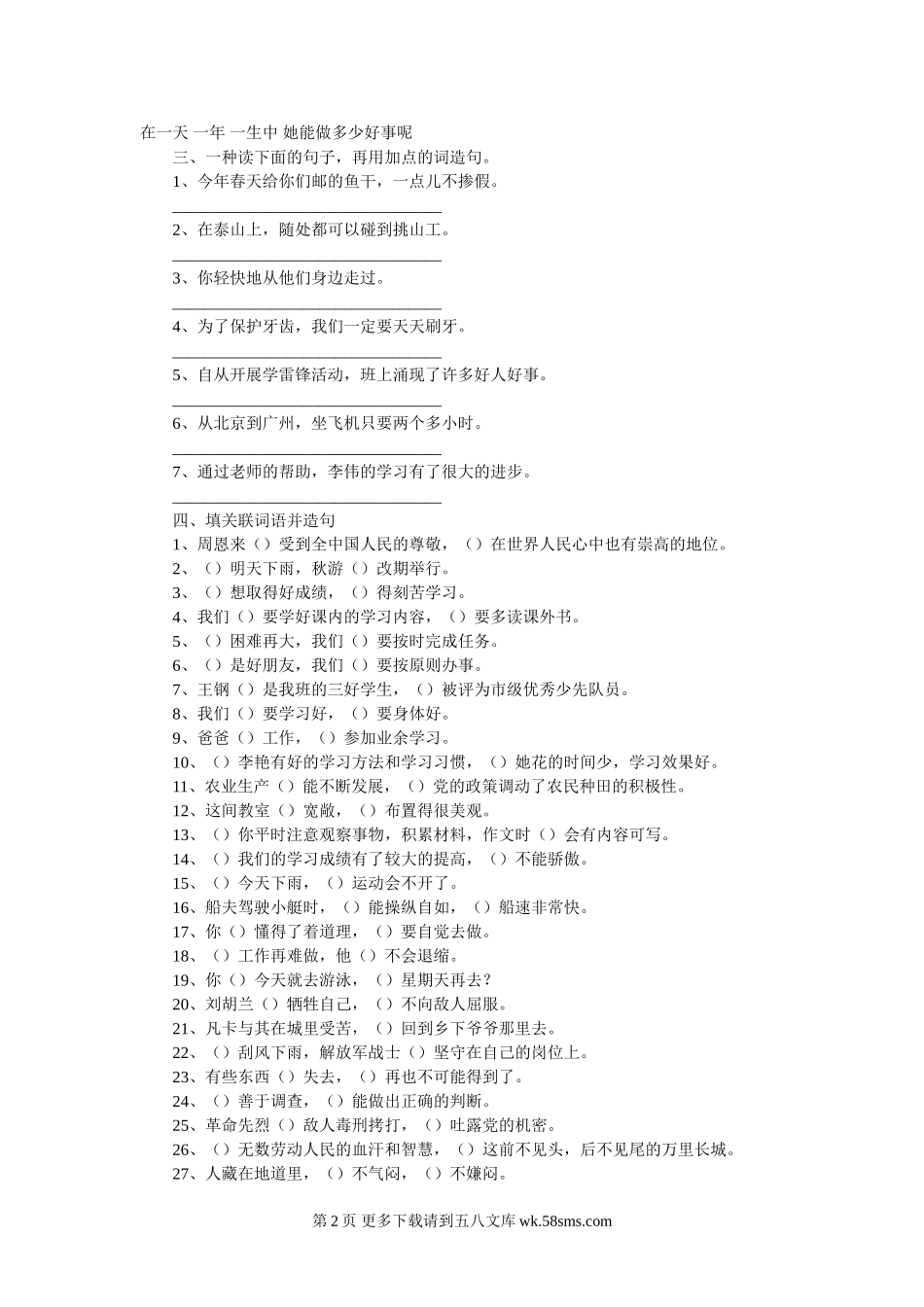 在一天 一年 一生中 她能做多少好事呢

三、一种读下面的句子，再用加点的词造句。

1、今年春天给你们邮的鱼干，一点儿不掺假。

________________________________

2、在泰山上，随处都可以碰到挑山工。

________________________________

3、你轻快地从他们身边走过。

________________________________

4、为了保护牙齿，我们一定要天天刷牙。

________________________________

5、自从开展学雷锋活动，班上涌现了许多好人好事。

________________________________

6、从北京到广州，坐飞机只要两个多小时。

________________________________

7、通过老师的帮助，李伟的学习有了很大的进步。

________________________________

四、填关联词语并造句

1、周恩来（）受到全中国人民的尊敬，（）在世界人民心中也有崇高的地位。
2、（）明天下雨，秋游（）改期举行。
3、（）想取得好成绩，（）得刻苦学习。
4、我们（）要学好课内的学习内容，（）要多读课外书。
5、（）困难再大，我们（）要按时完成任务。
6、（）是好朋友，我们（）要按原则办事。
7、王钢（）是我班的三好学生，（）被评为市级优秀少先队员。
8、我们（）要学习好，（）要身体好。
9、爸爸（）工作，（）参加业余学习。
10、（）李艳有好的学习方法和学习习惯，（）她花的时间少，学习效果好。
11、农业生产（）能不断发展，（）党的政策调动了农民种田的积极性。
12、这间教室（）宽敞，（）布置得很美观。
13、（）你平时注意观察事物，积累材料，作文时（）会有内容可写。
14、（）我们的学习成绩有了较大的提高，（）不能骄傲。
15、（）今天下雨，（）运动会不开了。
16、船夫驾驶小艇时，（）能操纵自如，（）船速非常快。
17、你（）懂得了着道理，（）要自觉去做。
18、（）工作再难做，他（）不会退缩。
19、你（）今天就去游泳，（）星期天再去？
20、刘胡兰（）牺牲自己，（）不向敌人屈服。
21、凡卡与其在城里受苦，（）回到乡下爷爷那里去。
22、（）刮风下雨，解放军战士（）坚守在自己的岗位上。
23、有些东西（）失去，（）再也不可能得到了。
24、（）善于调查，（）能做出正确的判断。
25、革命先烈（）敌人毒刑拷打，（）吐露党的机密。
26、（）无数劳动人民的血汗和智慧，（）这前不见头，后不见尾的万里长城。
27、人藏在地道里，（）不气闷，（）不嫌闷。

第 2 页 更多下载请到五八文库 wk.58sms.com